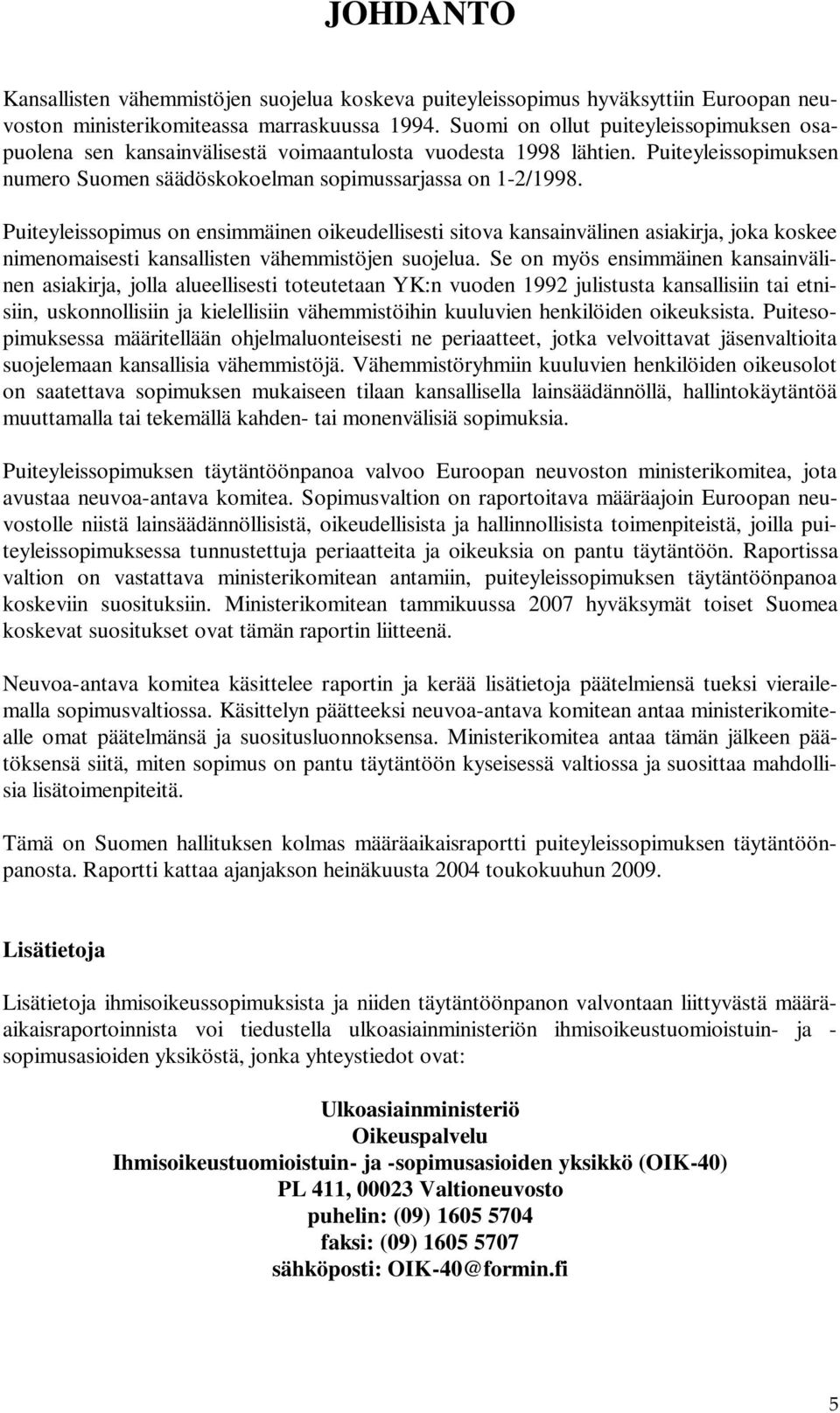 JOHDANTO

Kansallisten vähemmistöjen suojelua koskeva puiteyleissopimus hyväksyttiin Euroopan neuvoston ministerikomiteassa marraskuussa 1994. Suomi on ollut puiteyleissopimuksen osapuolena sen kansainvälisestä voimaantulosta vuodesta 1998 lähtien. Puiteyleissopimuksen numero Suomen säädöskokoelman sopimussarjassa on 1-2/1998.

Puiteyleissopimus on ensimmäinen oikeudellisesti sitova kansainvälinen asiakirja, joka koskee nimenomaisesti kansallisten vähemmistöjen suojelua. Se on myös ensimmäinen kansainvälinen asiakirja, jolla alueellisesti toteutetaan YK:n vuoden 1992 julistusta kansallisiin tai etnisiin, uskonnollisiin ja kielellisiin vähemmistöihin kuuluvien henkilöiden oikeuksista. Puitesopimuksessa määritellään ohjelmaluonteisesti ne periaatteet, jotka velvoittavat jäsenvaltioita suojelemaan kansallisia vähemmistöjä. Vähemmistöryhmiin kuuluvien henkilöiden oikeusolot on saatettava sopimuksen mukaiseen tilaan kansallisella lainsäädännöllä, hallintokäytäntöä muuttamalla tai tekemällä kahden- tai monenvälisiä sopimuksia.

Puiteyleissopimuksen täytäntöönpanoa valvoo Euroopan neuvoston ministerikomitea, jota avustaa neuvoa-antava komitea. Sopimusvaltion on raportoitava määräajoin Euroopan neuvostolle niistä lainsäädännöllisistä, oikeudellisista ja hallinnollisista toimenpiteistä, joilla puiteyleissopimuksessa tunnustettuja periaatteita ja oikeuksia on pantu täytäntöön. Raportissa valtion on vastattava ministerikomitean antamiin, puiteyleissopimuksen täytäntöönpanoa koskeviin suosituksiin. Ministerikomitean tammikuussa 2007 hyväksymät toiset Suomea koskevat suositukset ovat tämän raportin liitteenä.

Neuvoa-antava komitea käsittelee raportin ja kerää lisätietoja päätelmiensä tueksi vierailemalla sopimusvaltiossa. Käsittelyn päätteeksi neuvoa-antava komitean antaa ministerikomitealle omat päätelmänsä ja suositusluonnoksensa. Ministerikomitea antaa tämän jälkeen päätöksensä siitä, miten sopimus on pantu täytäntöön kyseisessä valtiossa ja suosittaa mahdollisia lisätoimenpiteitä.

Tämä on Suomen hallituksen kolmas määräaikaisraportti puiteyleissopimuksen täytäntöönpanosta. Raportti kattaa ajanjakson heinäkuusta 2004 toukokuuhun 2009.

Lisätietoja

Lisätietoja ihmisoikeussopimuksista ja niiden täytäntöönpanon valvontaan liittyvästä määräaikaisraportoinnista voi tiedustella ulkoasiainministeriön ihmisoikeustuomioistuin- ja -sopimusasioiden yksiköstä, jonka yhteystiedot ovat:

Ulkoasiainministeriö
Oikeuspalvelu
Ihmisoikeustuomioistuin- ja -sopimusasioiden yksikkö (OIK-40)
PL 411, 00023 Valtioneuvosto
puhelin: (09) 1605 5704
faksi: (09) 1605 5707
sähköposti: OIK-40@formin.fi

5